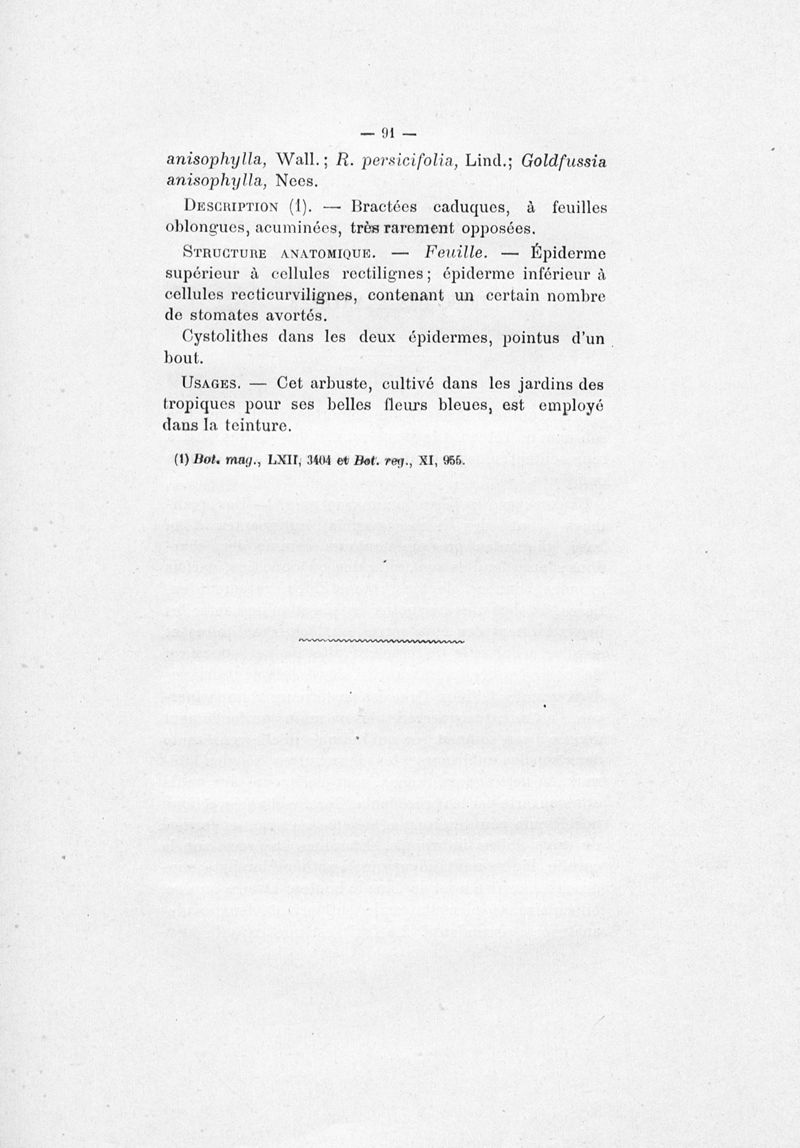 — 91 —

anisophylla, Wall.; R. persicifolia, Lind.; Goldfussia anisophylla, Nees.

Description (1). — Bractées caduques, à feuilles oblongues, acuminées, très rarement opposées.

Structure anatomique. — Feuille. — Épiderme supérieur à cellules rectilignes; épiderme inférieur à cellules recticurvilignes, contenant un certain nombre de stomates avortés.

Cystolithes dans les deux épidermes, pointus d'un bout.

Usages. — Cet arbuste, cultivé dans les jardins des tropiques pour ses belles fleurs bleues, est employé dans la teinture.

(1) Bot. mag., LXII, 3404 et Bot. reg., XI, 955.